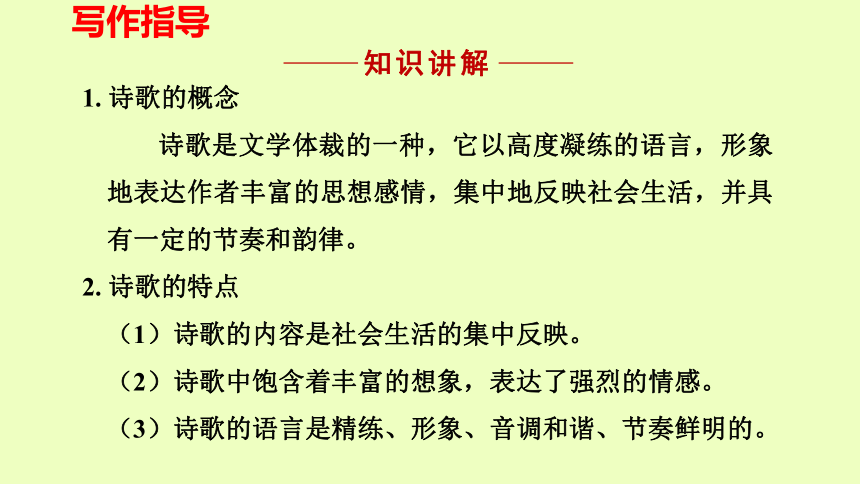 写作指导

——知识讲解——

1. 诗歌的概念

诗歌是文学体裁的一种，它以高度凝练的语言，形象地表达作者丰富的思想感情，集中地反映社会生活，并具有一定的节奏和韵律。

2. 诗歌的特点

（1）诗歌的内容是社会生活的集中反映。

（2）诗歌中饱含着丰富的想象，表达了强烈的情感。

（3）诗歌的语言是精练、形象、音调和谐、节奏鲜明的。